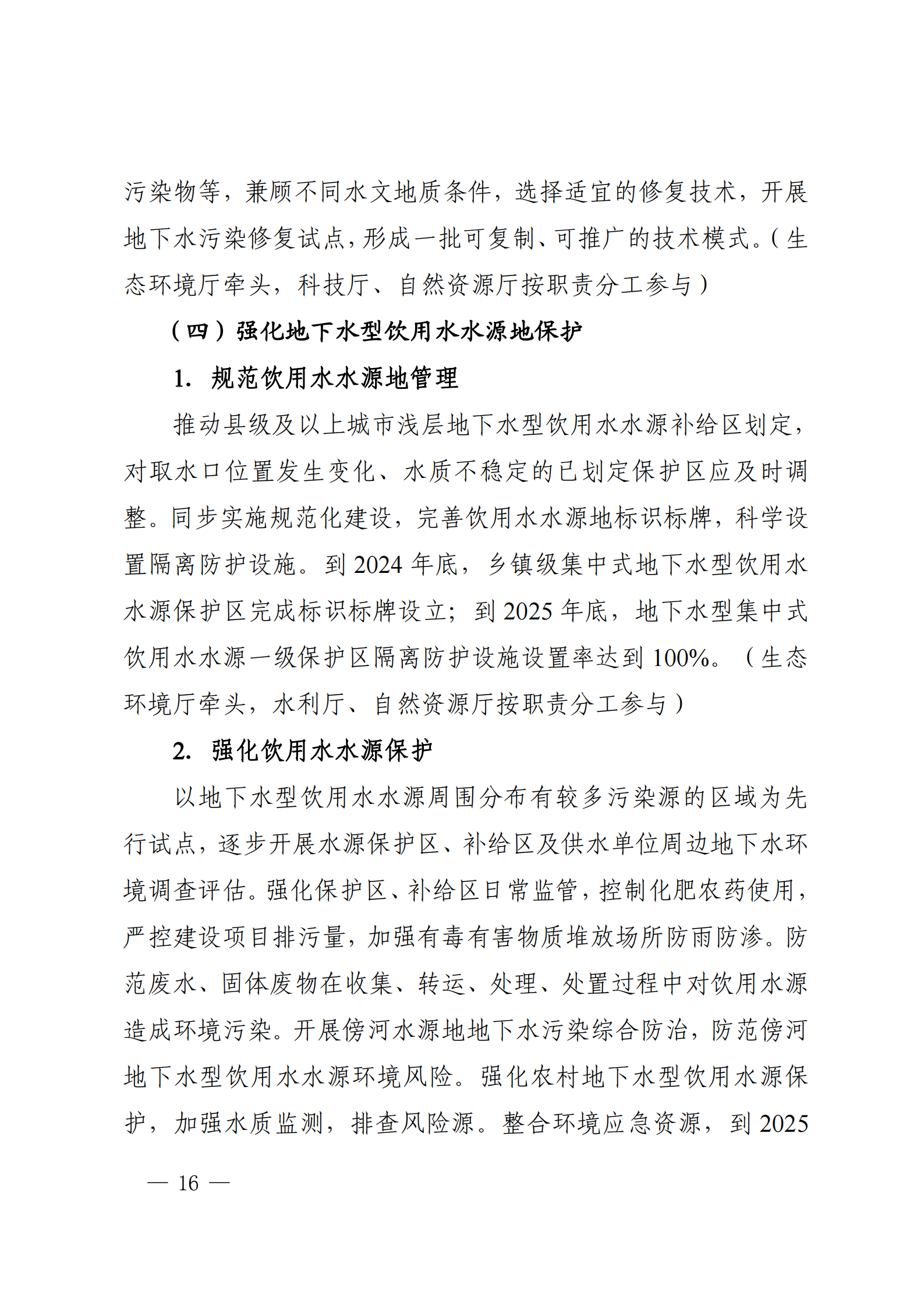 污染物等，兼顾不同水文地质条件，选择适宜的修复技术，开展地下水污染修复试点，形成一批可复制、可推广的技术模式。（生态环境厅牵头，科技厅、自然资源厅按职责分工参与）

（四）强化地下水型饮用水水源地保护

1. 规范饮用水水源地管理

推动县级及以上城市浅层地下水型饮用水水源补给区划定，对取水口位置发生变化、水质不稳定的已划定保护区应及时调整。同步实施规范化建设，完善饮用水水源地标识标牌，科学设置隔离防护设施。到 2024 年底，乡镇级集中式地下水型饮用水水源保护区完成标识标牌设立；到 2025 年底，地下水型集中式饮用水水源一级保护区隔离防护设施设置率达到 100%。（生态环境厅牵头，水利厅、自然资源厅按职责分工参与）

2. 强化饮用水水源保护

以地下水型饮用水水源周围分布有较多污染源的区域为先行试点，逐步开展水源保护区、补给区及供水单位周边地下水环境调查评估。强化保护区、补给区日常监管，控制化肥农药使用，严控建设项目排污量，加强有毒有害物质堆放场所防雨防渗。防范废水、固体废物在收集、转运、处理、处置过程中对饮用水源造成环境污染。开展傍河水源地地下水污染综合防治，防范傍河地下水型饮用水水源环境风险。强化农村地下水型饮用水源保护，加强水质监测，排查风险源。整合环境应急资源，到 2025

— 16 —